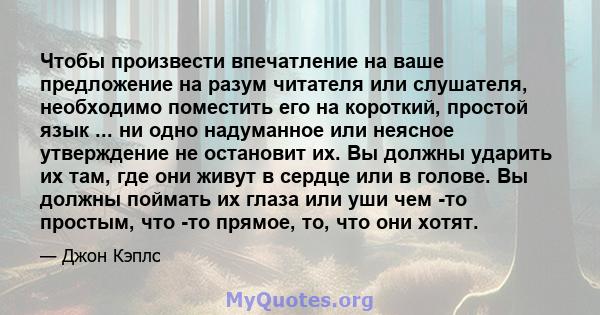 Чтобы произвести впечатление на ваше предложение на разум читателя или слушателя, необходимо поместить его на короткий, простой язык ... ни одно надуманное или неясное утверждение не остановит их. Вы должны ударить их там, где они живут в сердце или в голове. Вы должны поймать их глаза или уши чем -то простым, что -то прямое, то, что они хотят.

— Джон Кэплс

MyQuotes.org